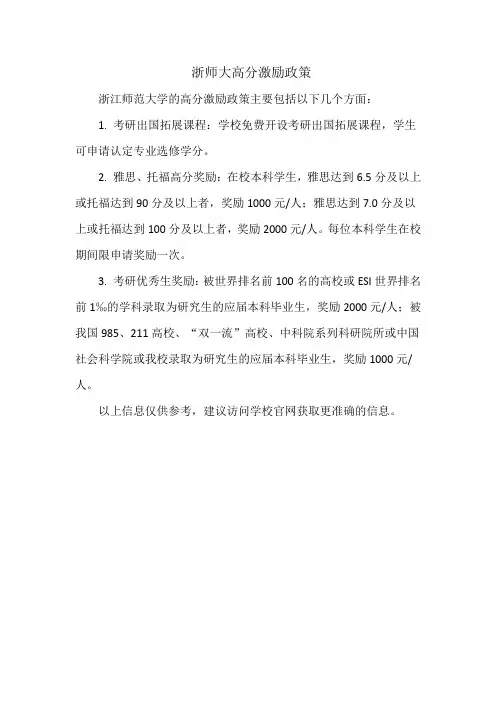 浙师大高分激励政策

浙江师范大学的高分激励政策主要包括以下几个方面：

1. 考研出国拓展课程：学校免费开设考研出国拓展课程，学生可申请认定专业选修学分。

2. 雅思、托福高分奖励：在校本科学生，雅思达到 6.5 分及以上或托福达到 90 分及以上者，奖励 1000 元/人；雅思达到 7.0 分及以上或托福达到 100 分及以上者，奖励 2000 元/人。每位本科学生在校期间限申请奖励一次。

3. 考研优秀生奖励：被世界排名前 100 名的高校或 ESI 世界排名前 1‰的学科录取为研究生的应届本科毕业生，奖励 2000 元/人；被我国 985、211 高校、“双一流”高校、中科院系列科研院所或中国社会科学院或我校录取为研究生的应届本科毕业生，奖励 1000 元/人。

以上信息仅供参考，建议访问学校官网获取更准确的信息。